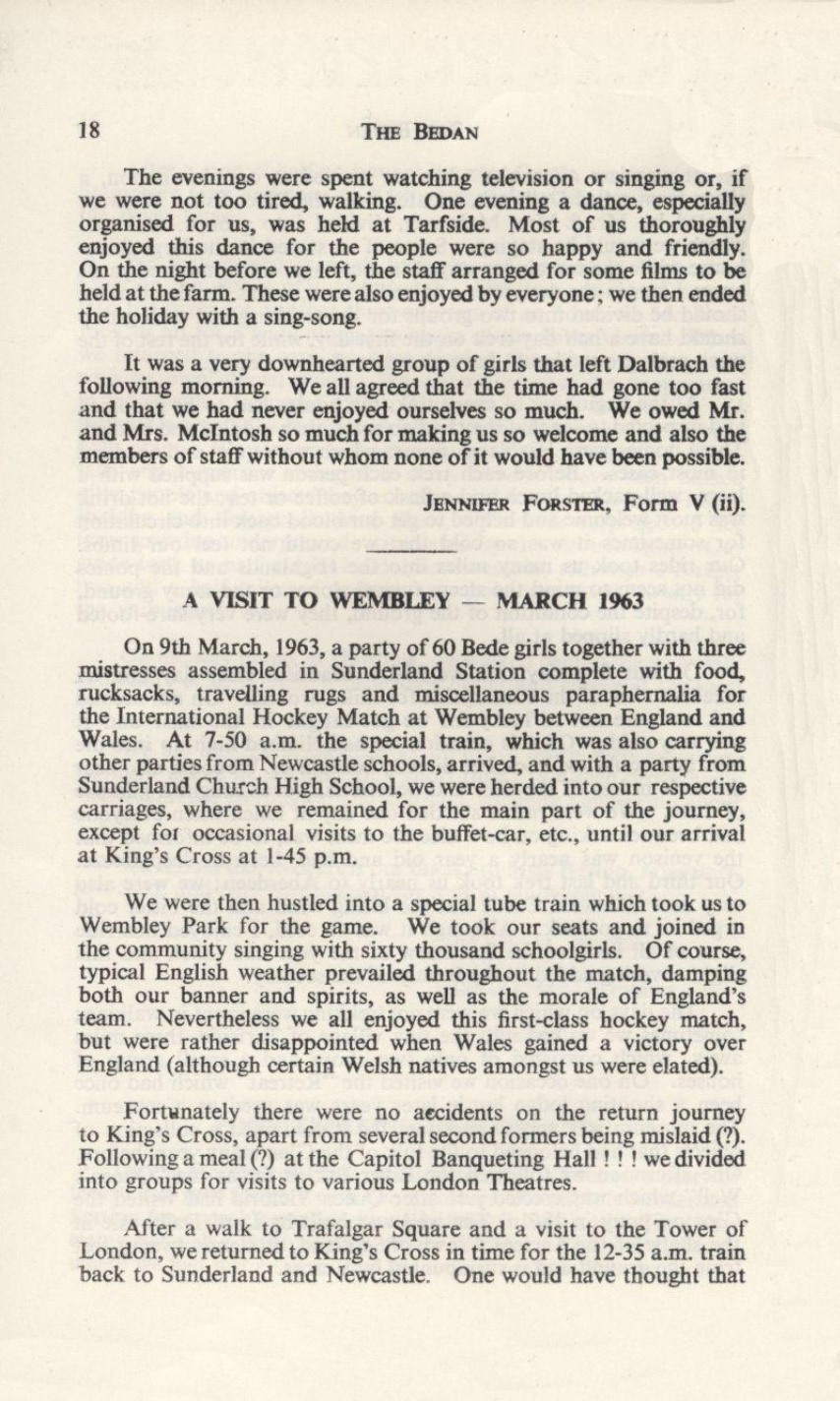 18 THE BEDAN

The evenings were spent watching television or singing or, if we were not too tired, walking. One evening a dance, especially organised for us, was held at Tarfside. Most of us thoroughly enjoyed this dance for the people were so happy and friendly. On the night before we left, the staff arranged for some films to be held at the farm. These were also enjoyed by everyone; we then ended the holiday with a sing-song.

It was a very downhearted group of girls that left Dalbrach the following morning. We all agreed that the time had gone too fast and that we had never enjoyed ourselves so much. We owed Mr. and Mrs. McIntosh so much for making us so welcome and also the members of staff without whom none of it would have been possible.

JENNIFER FORSTER, Form V (ii).

A VISIT TO WEMBLEY — MARCH 1963

On 9th March, 1963, a party of 60 Bede girls together with three mistresses assembled in Sunderland Station complete with food, rucksacks, travelling rugs and miscellaneous paraphernalia for the International Hockey Match at Wembley between England and Wales. At 7-50 a.m. the special train, which was also carrying other parties from Newcastle schools, arrived, and with a party from Sunderland Church High School, we were herded into our respective carriages, where we remained for the main part of the journey, except for occasional visits to the buffet-car, etc., until our arrival at King's Cross at 1-45 p.m.

We were then hustled into a special tube train which took us to Wembley Park for the game. We took our seats and joined in the community singing with sixty thousand schoolgirls. Of course, typical English weather prevailed throughout the match, damping both our banner and spirits, as well as the morale of England's team. Nevertheless we all enjoyed this first-class hockey match, but were rather disappointed when Wales gained a victory over England (although certain Welsh natives amongst us were elated).

Fortunately there were no accidents on the return journey to King's Cross, apart from several second formers being mislaid (?). Following a meal (?) at the Capitol Banqueting Hall ! ! ! we divided into groups for visits to various London Theatres.

After a walk to Trafalgar Square and a visit to the Tower of London, we returned to King's Cross in time for the 12-35 a.m. train back to Sunderland and Newcastle. One would have thought that